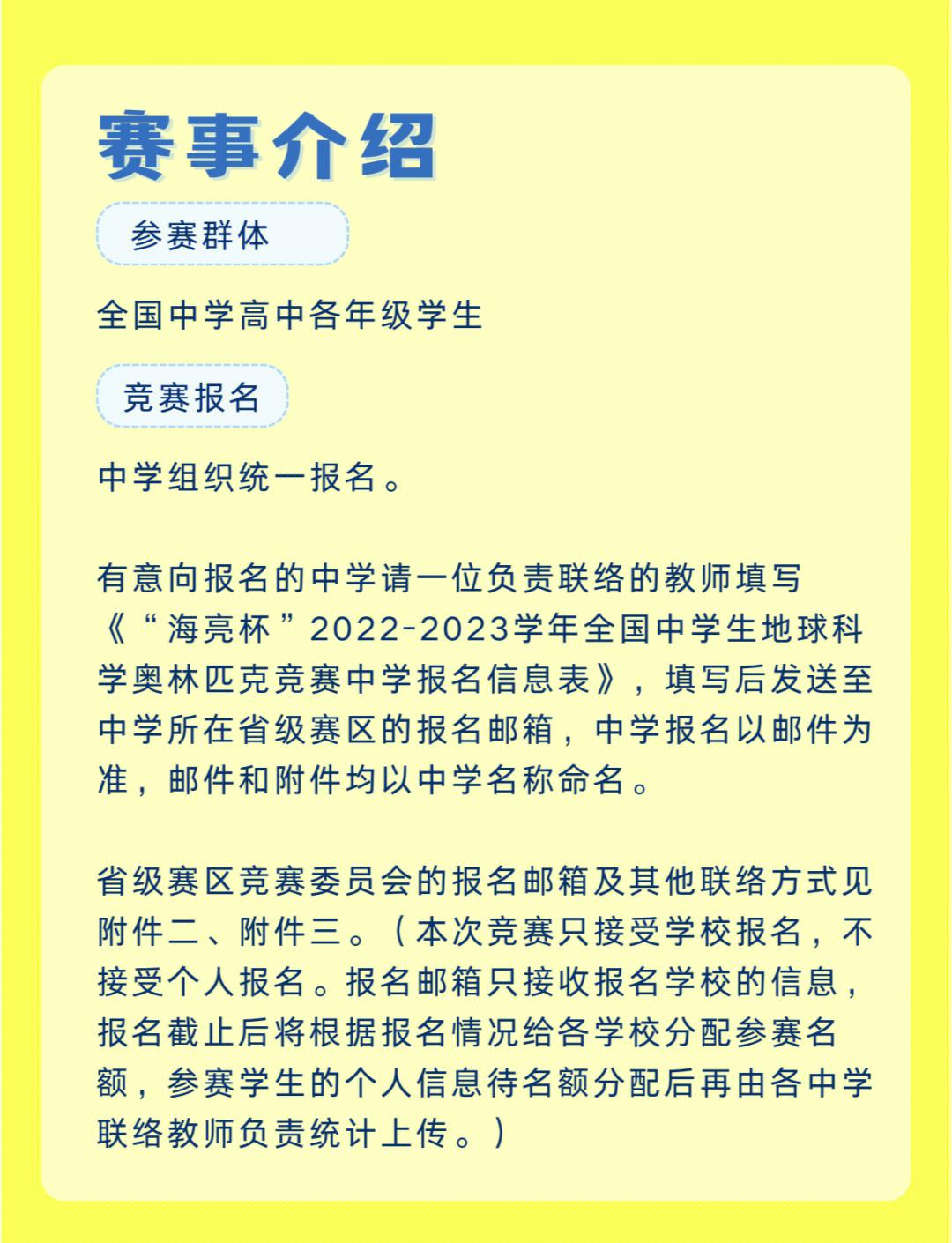 赛事介绍

参赛群体

全国中学高中各年级学生

竞赛报名

中学组织统一报名。

有意向报名的中学请一位负责联络的教师填写《“海亮杯”2022-2023学年全国中学生地球科学奥林匹克竞赛中学报名信息表》，填写后发送至中学所在省级赛区的报名邮箱，中学报名以邮件为准，邮件和附件均以中学名称命名。

省级赛区竞赛委员会的报名邮箱及其他联络方式见附件二、附件三。（本次竞赛只接受学校报名，不接受个人报名。报名邮箱只接收报名学校的信息，报名截止后将根据报名情况给各学校分配参赛名额，参赛学生的个人信息待名额分配后再由各中学联络教师负责统计上传。）